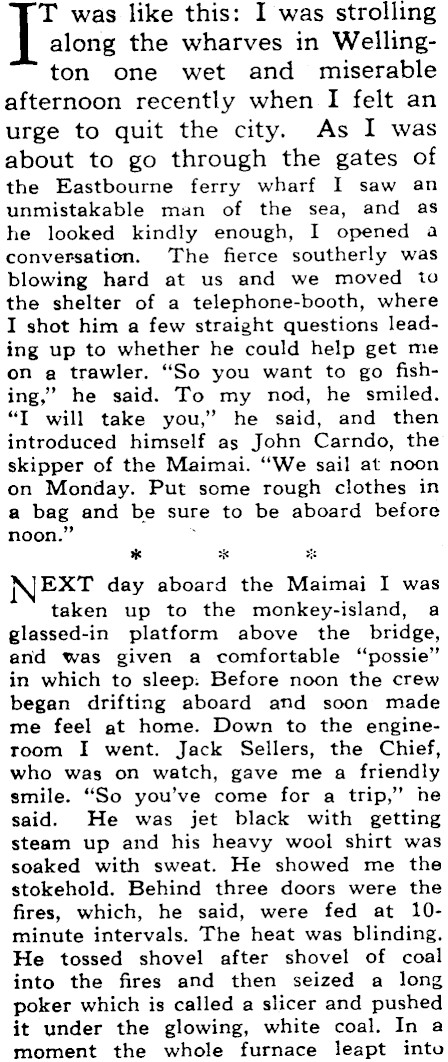 IT was like this: I was strolling along the wharves in Wellington one wet and miserable afternoon recently when I felt an urge to quit the city. As I was about to go through the gates of the Eastbourne ferry wharf I saw an unmistakable man of the sea, and as he looked kindly enough, I opened a conversation. The fierce southerly was blowing hard at us and we moved to the shelter of a telephone-booth, where I shot him a few straight questions leading up to whether he could help get me on a trawler. "So you want to go fishing," he said. To my nod, he smiled. "I will take you," he said, and then introduced himself as John Carndo, the skipper of the Maimai. "We sail at noon on Monday. Put some rough clothes in a bag and be sure to be aboard before noon."

* * *

NEXT day aboard the Maimai I was taken up to the monkey-island, a glassed-in platform above the bridge, and was given a comfortable "possie" in which to sleep. Before noon the crew began drifting aboard and soon made me feel at home. Down to the engine-room I went. Jack Sellers, the Chief, who was on watch, gave me a friendly smile. "So you've come for a trip," he said. He was jet black with getting steam up and his heavy wool shirt was soaked with sweat. He showed me the stokehold. Behind three doors were the fires, which, he said, were fed at 10-minute intervals. The heat was blinding. He tossed shovel after shovel of coal into the fires and then seized a long poker which is called a slicer and pushed it under the glowing, white coal. In a moment the whole furnace leapt into